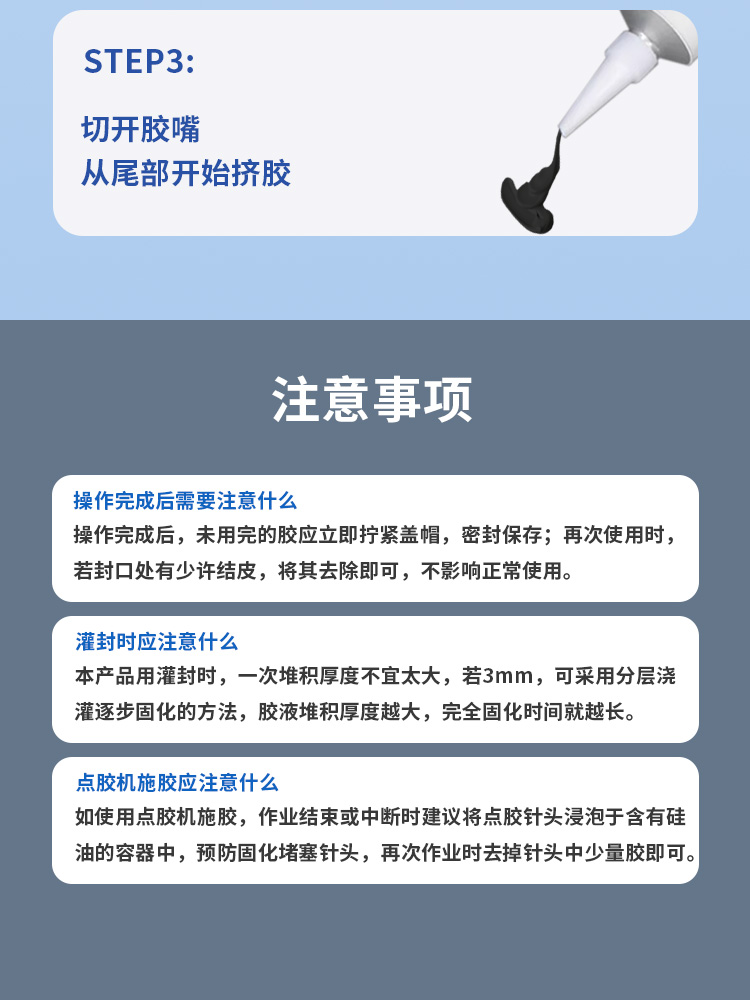 STEP3:

切开胶嘴
从尾部开始挤胶

注意事项

操作完成后需要注意什么

操作完成后，未用完的胶应立即拧紧盖帽，密封保存；再次使用时，若封口处有少许结皮，将其去除即可，不影响正常使用。

灌封时应注意什么

本产品用灌封时，一次堆积厚度不宜太大，若3mm，可采用分层浇灌逐步固化的方法，胶液堆积厚度越大，完全固化时间就越长。

点胶机施胶应注意什么

如使用点胶机施胶，作业结束或中断时建议将点胶针头浸泡于含有硅油的容器中，预防固化堵塞针头，再次作业时去掉针头中少量胶即可。